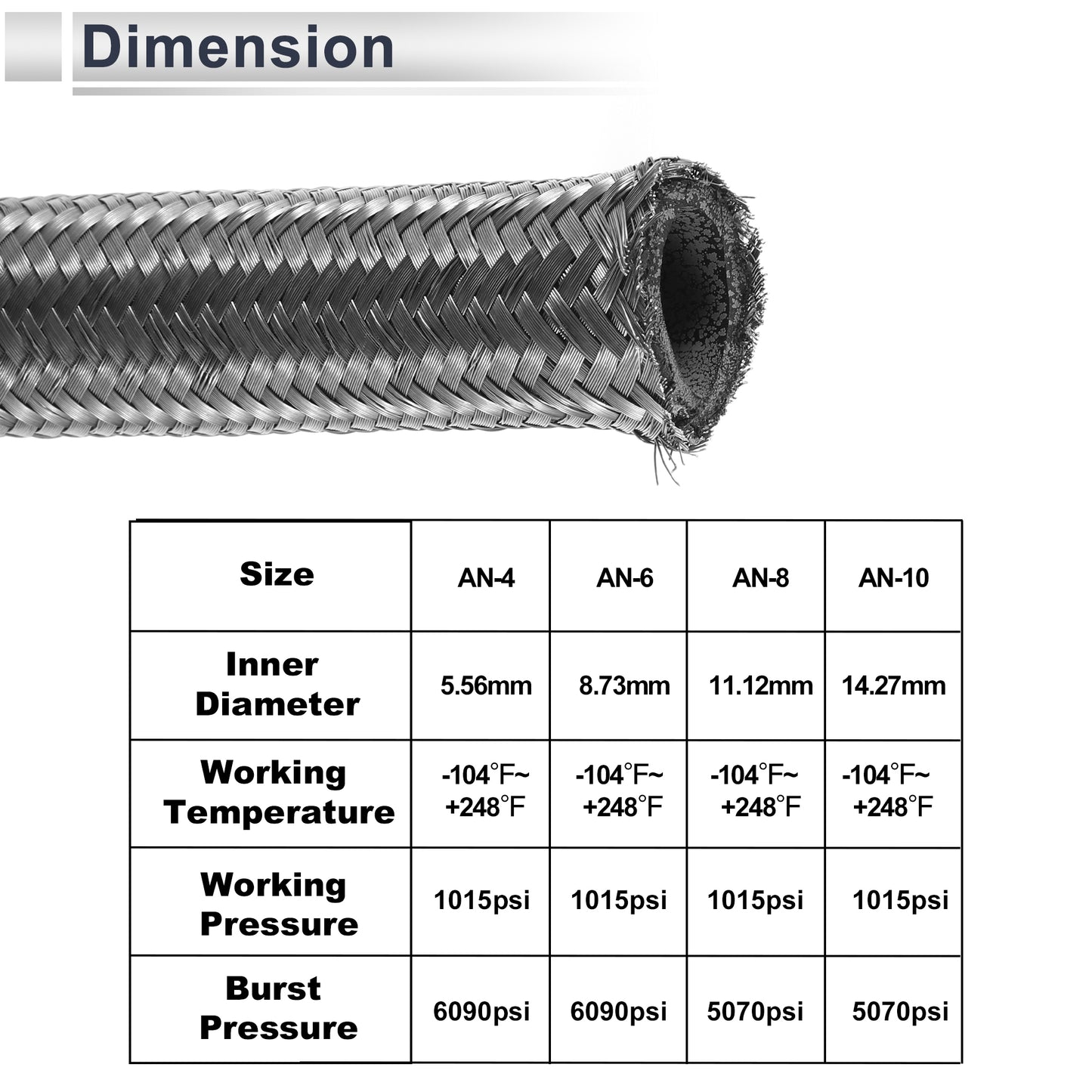 Dimension

| Size | AN-4 | AN-6 | AN-8 | AN-10 |
|---|---|---|---|---|
| Inner Diameter | 5.56mm | 8.73mm | 11.12mm | 14.27mm |
| Working Temperature | -104°F~ +248°F | -104°F~ +248°F | -104°F~ +248°F | -104°F~ +248°F |
| Working Pressure | 1015psi | 1015psi | 1015psi | 1015psi |
| Burst Pressure | 6090psi | 6090psi | 5070psi | 5070psi |